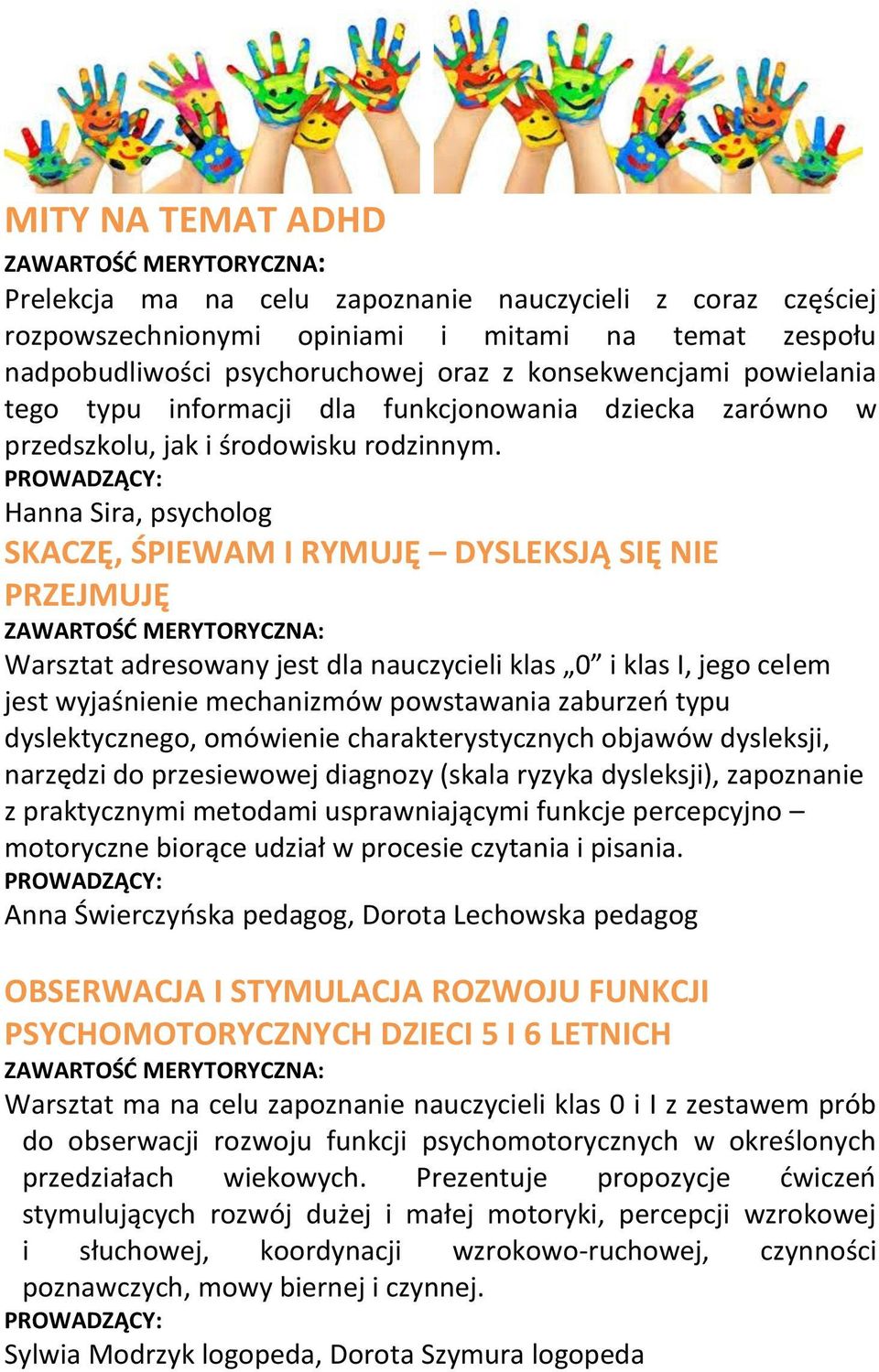 MITY NA TEMAT ADHD
ZAWARTOŚĆ MERYTORYCZNA:
Prelekcja ma na celu zapoznanie nauczycieli z coraz częściej rozpowszechnionymi opiniami i mitami na temat zespołu nadpobudliwości psychoruchowej oraz z konsekwencjami powielania tego typu informacji dla funkcjonowania dziecka zarówno w przedszkolu, jak i środowisku rodzinnym.
PROWADZĄCY:
Hanna Sira, psycholog

SKACZĘ, ŚPIEWAM I RYMUJĘ – DYSLEKSJĄ SIĘ NIE PRZEJMUJĘ
ZAWARTOŚĆ MERYTORYCZNA:
Warsztat adresowany jest dla nauczycieli klas „0” i klas I, jego celem jest wyjaśnienie mechanizmów powstawania zaburzeń typu dyslektycznego, omówienie charakterystycznych objawów dysleksji, narzędzi do przesiewowej diagnozy (skala ryzyka dysleksji), zapoznanie z praktycznymi metodami usprawniającymi funkcje percepcyjno – motoryczne biorące udział w procesie czytania i pisania.
PROWADZĄCY:
Anna Świerczyńska pedagog, Dorota Lechowska pedagog

OBSERWACJA I STYMULACJA ROZWOJU FUNKCJI PSYCHOMOTORYCZNYCH DZIECI 5 I 6 LETNICH
ZAWARTOŚĆ MERYTORYCZNA:
Warsztat ma na celu zapoznanie nauczycieli klas 0 i I z zestawem prób do obserwacji rozwoju funkcji psychomotorycznych w określonych przedziałach wiekowych. Prezentuje propozycje ćwiczeń stymulujących rozwój dużej i małej motoryki, percepcji wzrokowej i słuchowej, koordynacji wzrokowo-ruchowej, czynności poznawczych, mowy biernej i czynnej.
PROWADZĄCY:
Sylwia Modrzyk logopeda, Dorota Szymura logopeda